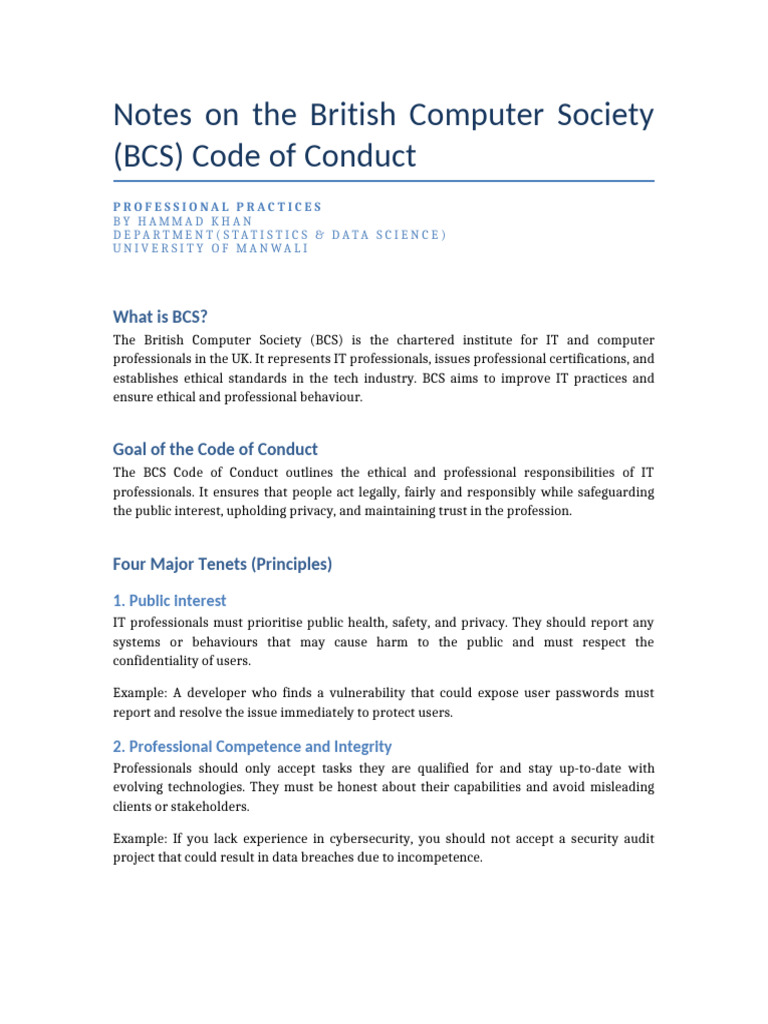 Notes on the British Computer Society (BCS) Code of Conduct

PROFESSIONAL PRACTICES
BY HAMMAD KHAN
DEPARTMENT(STATISTICS & DATA SCIENCE)
UNIVERSITY OF MANWALI

What is BCS?

The British Computer Society (BCS) is the chartered institute for IT and computer professionals in the UK. It represents IT professionals, issues professional certifications, and establishes ethical standards in the tech industry. BCS aims to improve IT practices and ensure ethical and professional behaviour.

Goal of the Code of Conduct

The BCS Code of Conduct outlines the ethical and professional responsibilities of IT professionals. It ensures that people act legally, fairly and responsibly while safeguarding the public interest, upholding privacy, and maintaining trust in the profession.

Four Major Tenets (Principles)

1. Public Interest

IT professionals must prioritise public health, safety, and privacy. They should report any systems or behaviours that may cause harm to the public and must respect the confidentiality of users.

Example: A developer who finds a vulnerability that could expose user passwords must report and resolve the issue immediately to protect users.

2. Professional Competence and Integrity

Professionals should only accept tasks they are qualified for and stay up-to-date with evolving technologies. They must be honest about their capabilities and avoid misleading clients or stakeholders.

Example: If you lack experience in cybersecurity, you should not accept a security audit project that could result in data breaches due to incompetence.